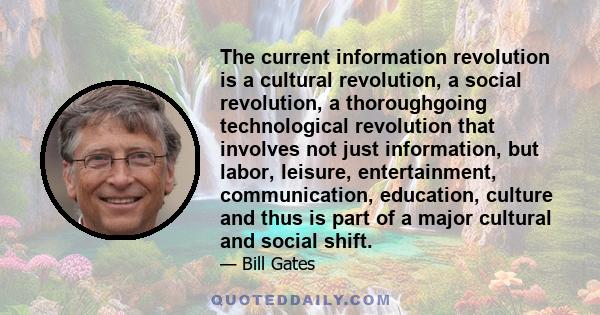 The current information revolution is a cultural revolution, a social revolution, a thoroughgoing technological revolution that involves not just information, but labor, leisure, entertainment, communication, education, culture and thus is part of a major cultural and social shift.

— Bill Gates

QUOTEDDAILY.COM